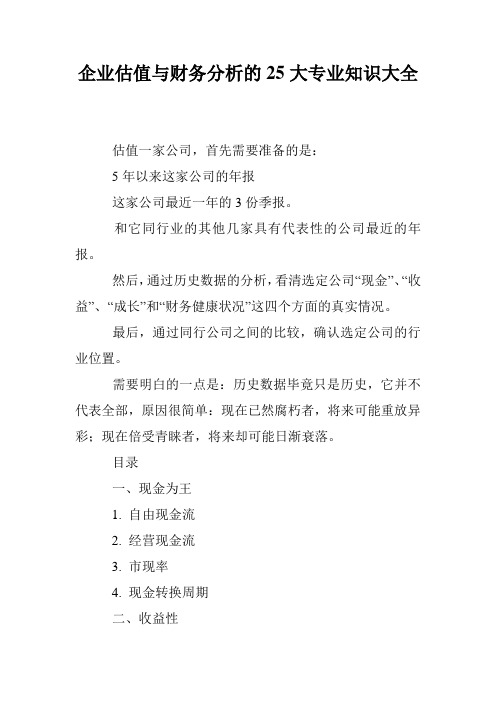 企业估值与财务分析的 25 大专业知识大全

估值一家公司，首先需要准备的是：

5 年以来这家公司的年报

这家公司最近一年的 3 份季报。

和它同行业的其他几家具有代表性的公司最近的年报。

然后，通过历史数据的分析，看清选定公司“现金”、“收益”、“成长”和“财务健康状况”这四个方面的真实情况。

最后，通过同行公司之间的比较，确认选定公司的行业位置。

需要明白的一点是：历史数据毕竟只是历史，它并不代表全部，原因很简单：现在已然腐朽者，将来可能重放异彩；现在倍受青睐者，将来却可能日渐衰落。

目录

一、现金为王

1. 自由现金流

2. 经营现金流

3. 市现率

4. 现金转换周期

二、收益性